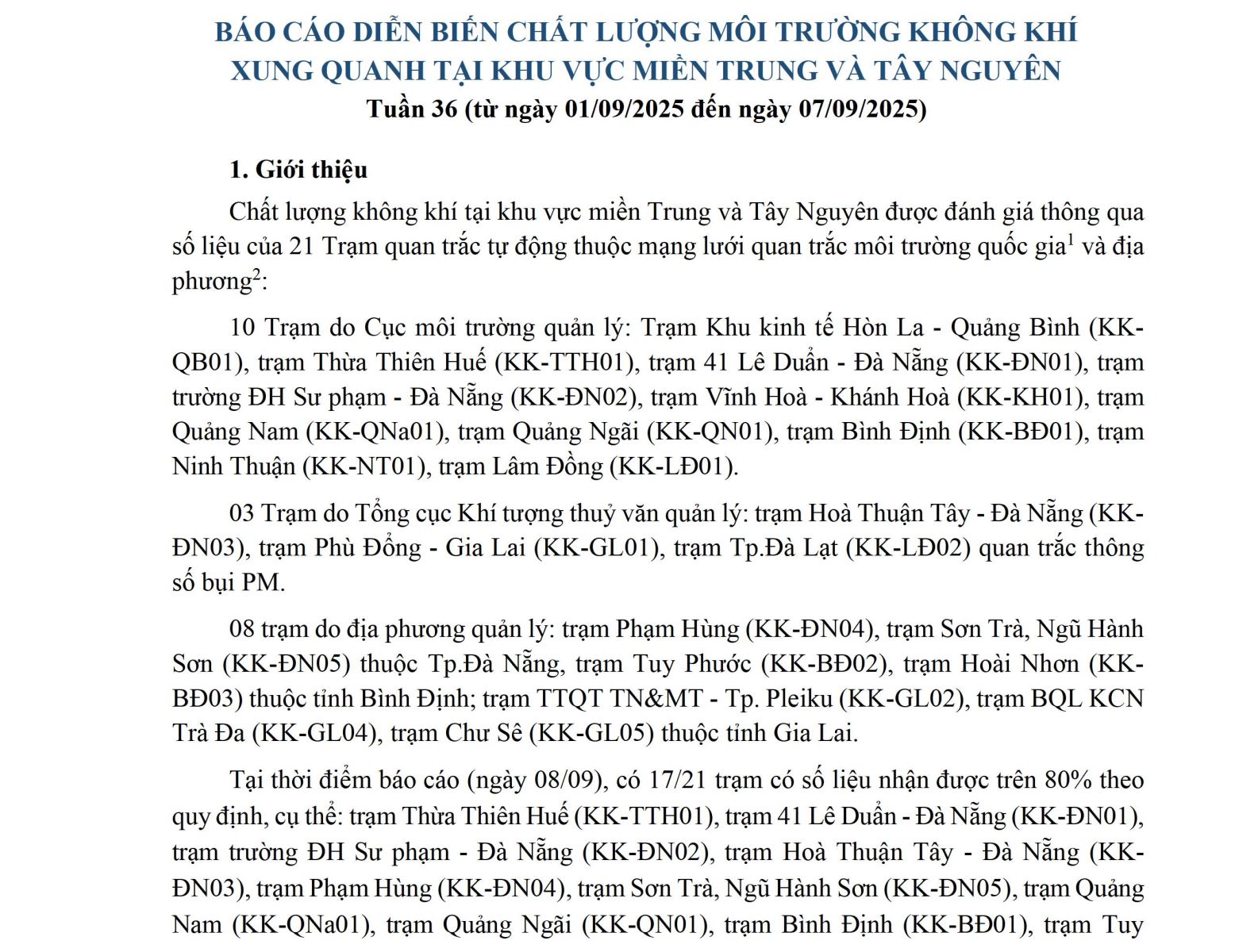 BÁO CÁO DIỄN BIẾN CHẤT LƯỢNG MÔI TRƯỜNG KHÔNG KHÍ XUNG QUANH TẠI KHU VỰC MIỀN TRUNG VÀ TÂY NGUYÊN
Tuần 36 (từ ngày 01/09/2025 đến ngày 07/09/2025)

1. Giới thiệu

Chất lượng không khí tại khu vực miền Trung và Tây Nguyên được đánh giá thông qua số liệu của 21 Trạm quan trắc tự động thuộc mạng lưới quan trắc môi trường quốc gia$^1$ và địa phương$^2$:

10 Trạm do Cục môi trường quản lý: Trạm Khu kinh tế Hòn La - Quảng Bình (KK-QB01), trạm Thừa Thiên Huế (KK-TTH01), trạm 41 Lê Duẩn - Đà Nẵng (KK-ĐN01), trạm trường ĐH Sư phạm - Đà Nẵng (KK-ĐN02), trạm Vĩnh Hoà - Khánh Hoà (KK-KH01), trạm Quảng Nam (KK-QNa01), trạm Quảng Ngãi (KK-QN01), trạm Bình Định (KK-BĐ01), trạm Ninh Thuận (KK-NT01), trạm Lâm Đồng (KK-LĐ01).

03 Trạm do Tổng cục Khí tượng thuỷ văn quản lý: trạm Hoà Thuận Tây - Đà Nẵng (KK-ĐN03), trạm Phù Đổng - Gia Lai (KK-GL01), trạm Tp.Đà Lạt (KK-LĐ02) quan trắc thông số bụi PM.

08 trạm do địa phương quản lý: trạm Phạm Hùng (KK-ĐN04), trạm Sơn Trà, Ngũ Hành Sơn (KK-ĐN05) thuộc Tp.Đà Nẵng, trạm Tuy Phước (KK-BĐ02), trạm Hoài Nhơn (KK-BĐ03) thuộc tỉnh Bình Định; trạm TTQT TN&MT - Tp. Pleiku (KK-GL02), trạm BQL KCN Trà Đa (KK-GL04), trạm Chư Sê (KK-GL05) thuộc tỉnh Gia Lai.

Tại thời điểm báo cáo (ngày 08/09), có 17/21 trạm có số liệu nhận được trên 80% theo quy định, cụ thể: trạm Thừa Thiên Huế (KK-TTH01), trạm 41 Lê Duẩn - Đà Nẵng (KK-ĐN01), trạm trường ĐH Sư phạm - Đà Nẵng (KK-ĐN02), trạm Hoà Thuận Tây - Đà Nẵng (KK-ĐN03), trạm Phạm Hùng (KK-ĐN04), trạm Sơn Trà, Ngũ Hành Sơn (KK-ĐN05), trạm Quảng Nam (KK-QNa01), trạm Quảng Ngãi (KK-QN01), trạm Bình Định (KK-BĐ01), trạm Tuy